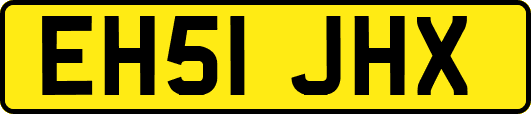 EH51 JHX